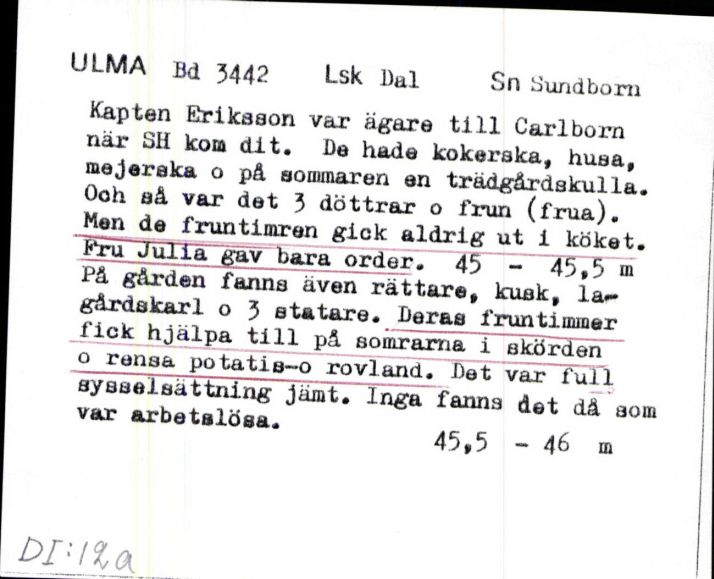 ULMA Bd 3442 Lsk Dal Sn Sundborn

Kapten Eriksson var ägare till Carlborn när SH kom dit. De hade kokerska, husa, mejerska o på sommaren en trädgårdskulla. Och så var det 3 döttrar o frun (frua). Men de fruntimren gick aldrig ut i köket. Fru Julia gav bara order. 45 - 45,5 m På gården fanns även rättare, kusk, lagårdskarl o 3 statare. Deras fruntimmer fick hjälpa till på somrarna i skörden o rensa potatis-o rovland. Det var full sysselsättning jämt. Inga fanns det då som var arbetslösa.
45,5 - 46 m

DI:12a